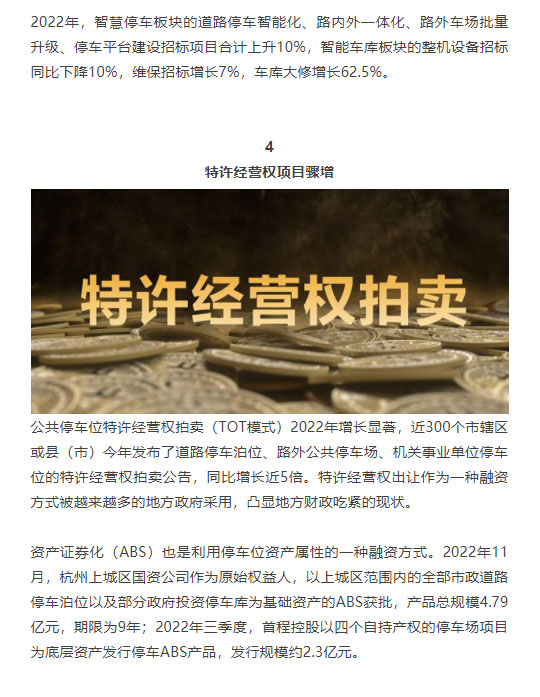 2022年，智慧停车板块的道路停车智能化、路内外一体化、路外车场批量升级、停车平台建设招标项目合计上升10%，智能车库板块的整机设备招标同比下降10%，维保招标增长7%，车库大修增长62.5%。

4

特许经营权项目骤增

特许经营权拍卖

公共停车位特许经营权拍卖（TOT模式）2022年增长显著，近300个市辖区或县（市）今年发布了道路停车泊位、路外公共停车场、机关事业单位停车位的特许经营权拍卖公告，同比增长近5倍。特许经营权出让作为一种融资方式被越来越多的地方政府采用，凸显地方财政吃紧的现状。

资产证券化（ABS）也是利用停车位资产属性的一种融资方式。2022年11月，杭州上城区国资公司作为原始权益人，以上城区范围内的全部市政道路停车泊位以及部分政府投资停车库为基础资产的ABS获批，产品总规模4.79亿元，期限为9年；2022年三季度，首程控股以四个自持产权的停车场项目为底层资产发行停车ABS产品，发行规模约2.3亿元。